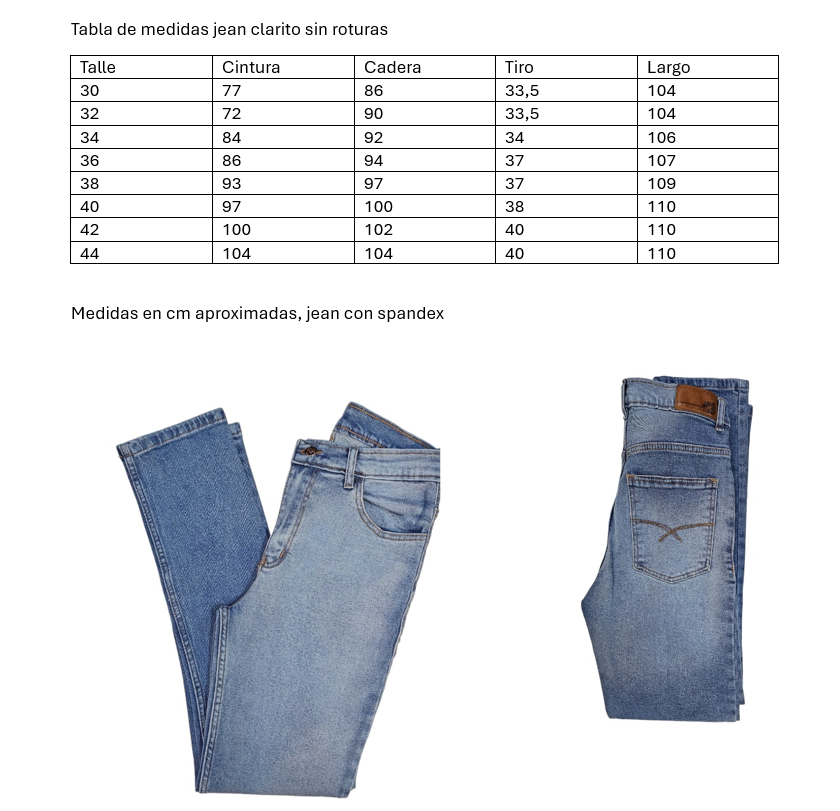 Tabla de medidas jean clarito sin roturas

| Talle | Cintura | Cadera | Tiro | Largo |
|---|---|---|---|---|
| 30 | 77 | 86 | 33,5 | 104 |
| 32 | 72 | 90 | 33,5 | 104 |
| 34 | 84 | 92 | 34 | 106 |
| 36 | 86 | 94 | 37 | 107 |
| 38 | 93 | 97 | 37 | 109 |
| 40 | 97 | 100 | 38 | 110 |
| 42 | 100 | 102 | 40 | 110 |
| 44 | 104 | 104 | 40 | 110 |

Medidas en cm aproximadas, jean con spandex